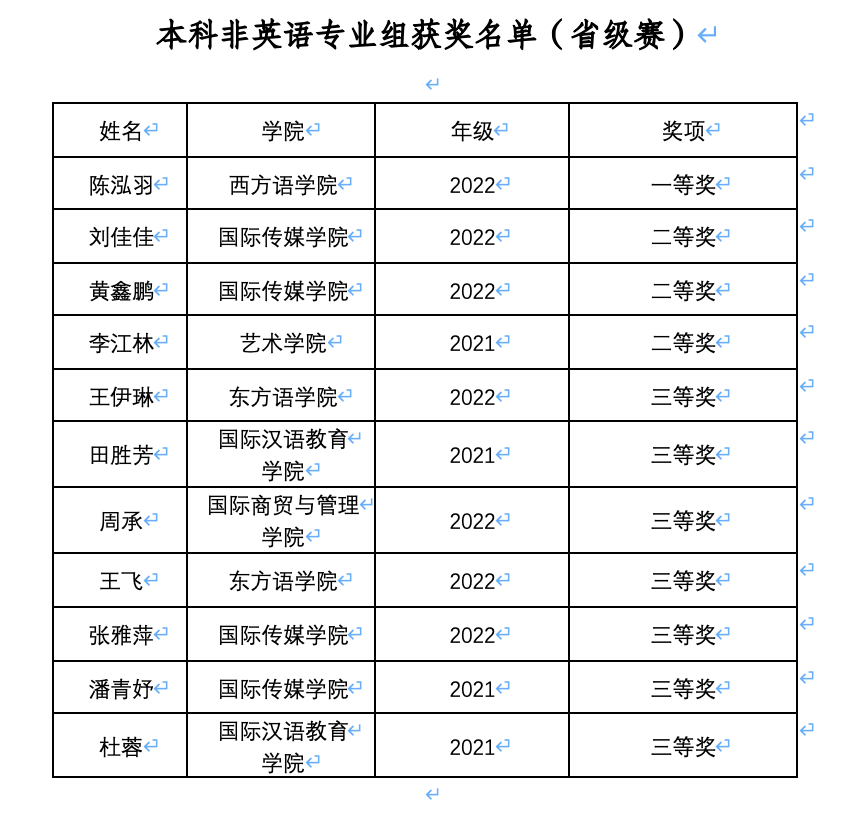 本科非英语专业组获奖名单（省级赛）

| 姓名 | 学院 | 年级 | 奖项 |
|---|---|---|---|
| 陈泓羽 | 西方语学院 | 2022 | 一等奖 |
| 刘佳佳 | 国际传媒学院 | 2022 | 二等奖 |
| 黄鑫鹏 | 国际传媒学院 | 2022 | 二等奖 |
| 李江林 | 艺术学院 | 2021 | 二等奖 |
| 王伊琳 | 东方语学院 | 2022 | 三等奖 |
| 田胜芳 | 国际汉语教育学院 | 2021 | 三等奖 |
| 周承 | 国际商贸与管理学院 | 2022 | 三等奖 |
| 王飞 | 东方语学院 | 2022 | 三等奖 |
| 张雅萍 | 国际传媒学院 | 2022 | 三等奖 |
| 潘青妤 | 国际传媒学院 | 2021 | 三等奖 |
| 杜蓉 | 国际汉语教育学院 | 2021 | 三等奖 |